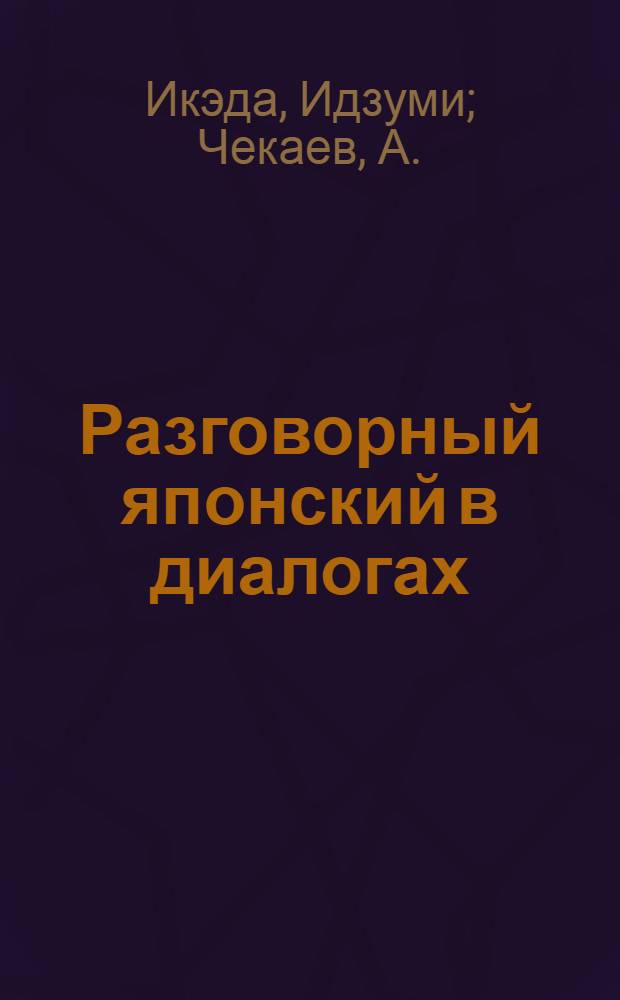 Икэда, Идзуми;
Чекаев, А.

Разговорный японский в диалогах